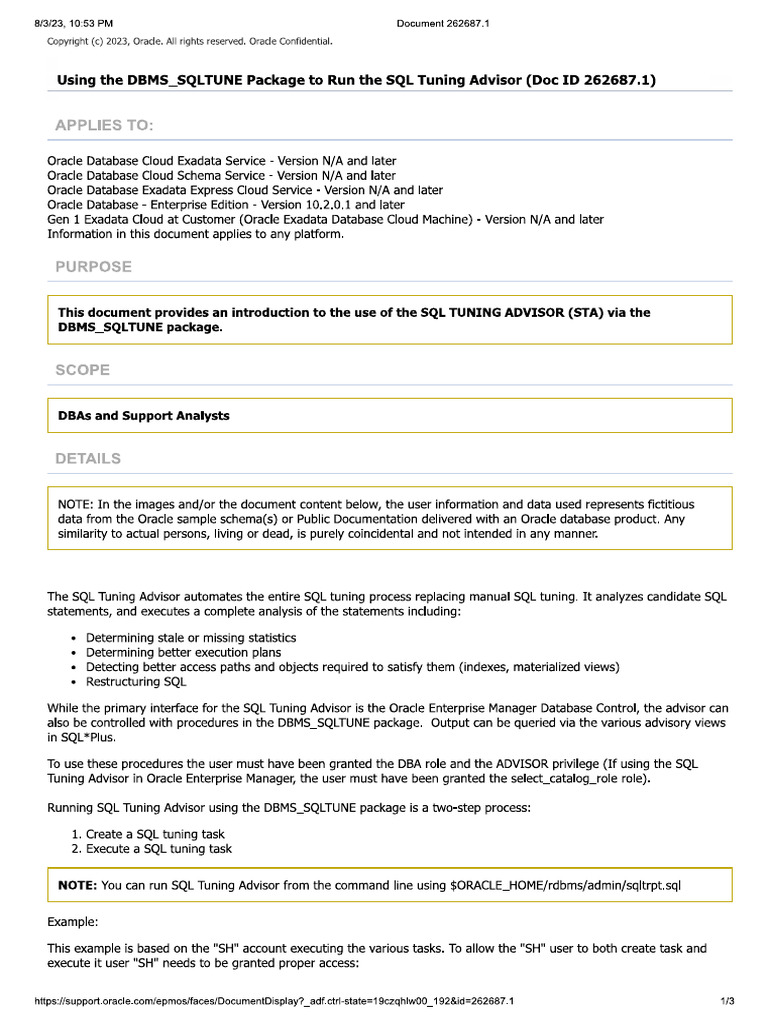 8/3/23, 10:53 PM Document 262687.1

Copyright (c) 2023, Oracle. All rights reserved. Oracle Confidential.

Using the DBMS_SQLTUNE Package to Run the SQL Tuning Advisor (Doc ID 262687.1)

APPLIES TO:

Oracle Database Cloud Exadata Service - Version N/A and later
Oracle Database Cloud Schema Service - Version N/A and later
Oracle Database Exadata Express Cloud Service - Version N/A and later
Oracle Database - Enterprise Edition - Version 10.2.0.1 and later
Gen 1 Exadata Cloud at Customer (Oracle Exadata Database Cloud Machine) - Version N/A and later
Information in this document applies to any platform.

PURPOSE

This document provides an introduction to the use of the SQL TUNING ADVISOR (STA) via the DBMS_SQLTUNE package.

SCOPE

DBAs and Support Analysts

DETAILS

NOTE: In the images and/or the document content below, the user information and data used represents fictitious data from the Oracle sample schema(s) or Public Documentation delivered with an Oracle database product. Any similarity to actual persons, living or dead, is purely coincidental and not intended in any manner.

The SQL Tuning Advisor automates the entire SQL tuning process replacing manual SQL tuning. It analyzes candidate SQL statements, and executes a complete analysis of the statements including:

• Determining stale or missing statistics
• Determining better execution plans
• Detecting better access paths and objects required to satisfy them (indexes, materialized views)
• Restructuring SQL

While the primary interface for the SQL Tuning Advisor is the Oracle Enterprise Manager Database Control, the advisor can also be controlled with procedures in the DBMS_SQLTUNE package. Output can be queried via the various advisory views in SQL*Plus.

To use these procedures the user must have been granted the DBA role and the ADVISOR privilege (If using the SQL Tuning Advisor in Oracle Enterprise Manager, the user must have been granted the select_catalog_role role).

Running SQL Tuning Advisor using the DBMS_SQLTUNE package is a two-step process:

1. Create a SQL tuning task
2. Execute a SQL tuning task

NOTE: You can run SQL Tuning Advisor from the command line using $ORACLE_HOME/rdbms/admin/sqltrpt.sql

Example:

This example is based on the "SH" account executing the various tasks. To allow the "SH" user to both create task and execute it user "SH" needs to be granted proper access:

https://support.oracle.com/epmos/faces/DocumentDisplay?_adf.ctrl-state=19czqhlw00_192&id=262687.1 1/3